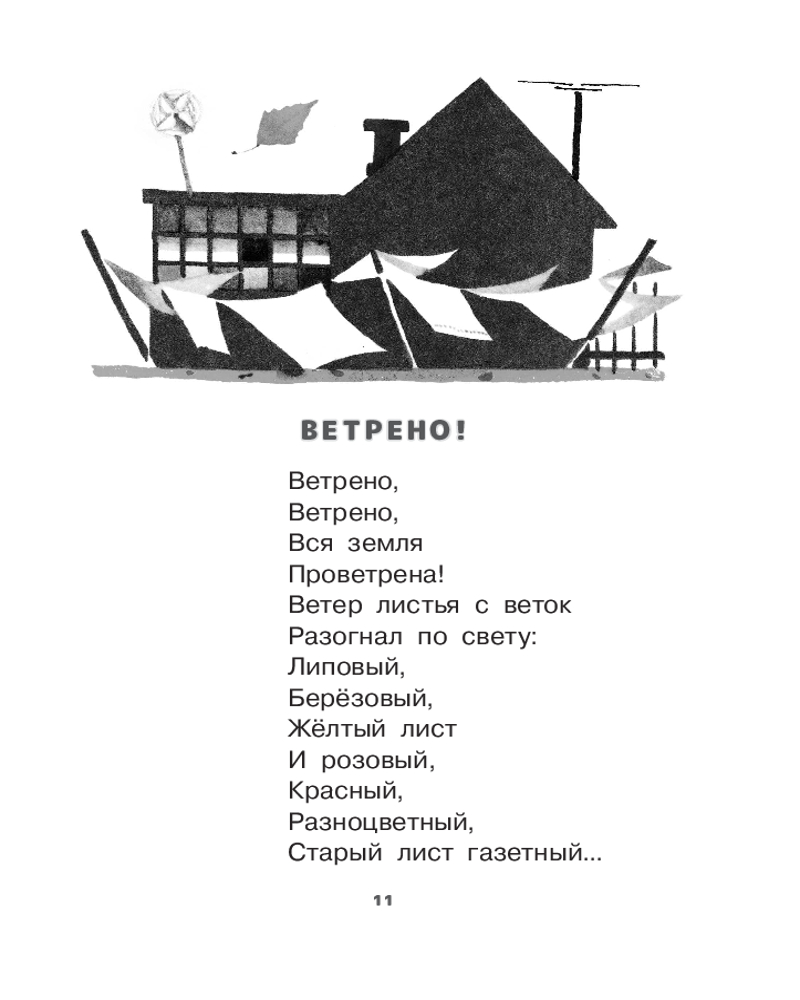 ВЕТРЕНО!

Ветрено,
Ветрено,
Вся земля
Проветрена!
Ветер листья с веток
Разогнал по свету:
Липовый,
Берёзовый,
Жёлтый лист
И розовый,
Красный,
Разноцветный,
Старый лист газетный...

11